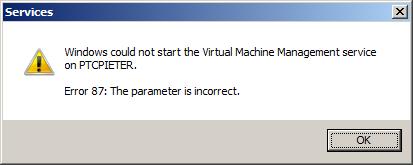 Services

Windows could not start the Virtual Machine Management service on PTCPIETER.

Error 87: The parameter is incorrect.

OK